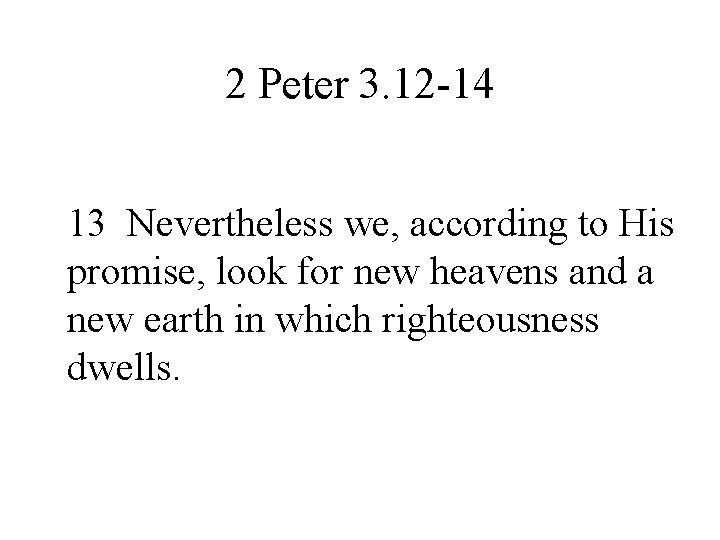 2 Peter 3.12-14

13  Nevertheless we, according to His promise, look for new heavens and a new earth in which righteousness dwells.